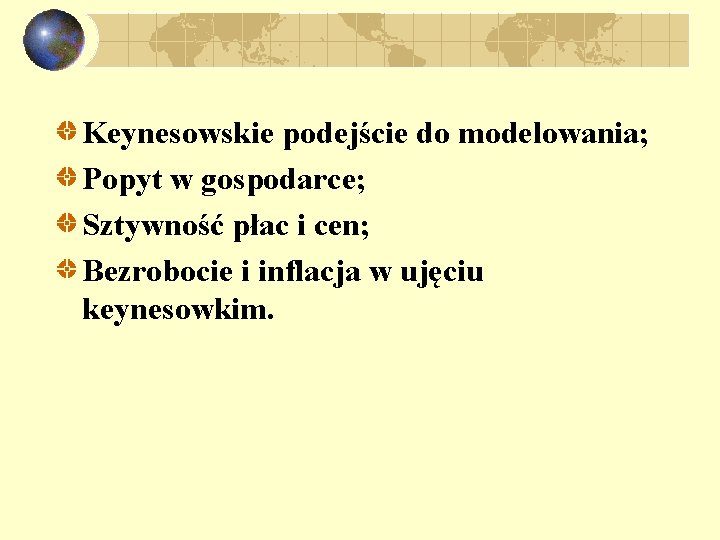 • Keynesowskie podejście do modelowania;
• Popyt w gospodarce;
• Sztywność płac i cen;
• Bezrobocie i inflacja w ujęciu keynesowkim.